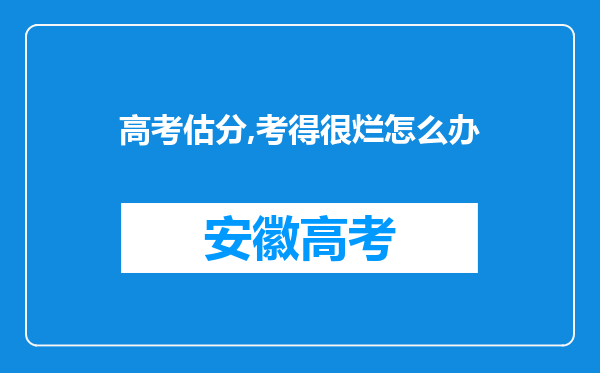 高考估分,考得很烂怎么办

安徽高考